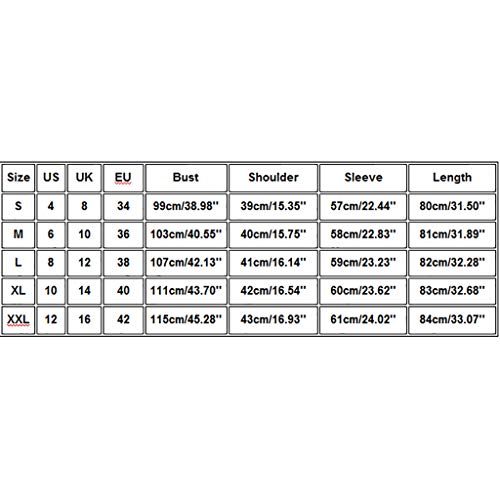 | Size | US | UK | EU | Bust | Shoulder | Sleeve | Length |
|---|---|---|---|---|---|---|---|
| S | 4 | 8 | 34 | 99cm/38.98'' | 39cm/15.35'' | 57cm/22.44'' | 80cm/31.50'' |
| M | 6 | 10 | 36 | 103cm/40.55'' | 40cm/15.75'' | 58cm/22.83'' | 81cm/31.89'' |
| L | 8 | 12 | 38 | 107cm/42.13'' | 41cm/16.14'' | 59cm/23.23'' | 82cm/32.28'' |
| XL | 10 | 14 | 40 | 111cm/43.70'' | 42cm/16.54'' | 60cm/23.62'' | 83cm/32.68'' |
| XXL | 12 | 16 | 42 | 115cm/45.28'' | 43cm/16.93'' | 61cm/24.02'' | 84cm/33.07'' |